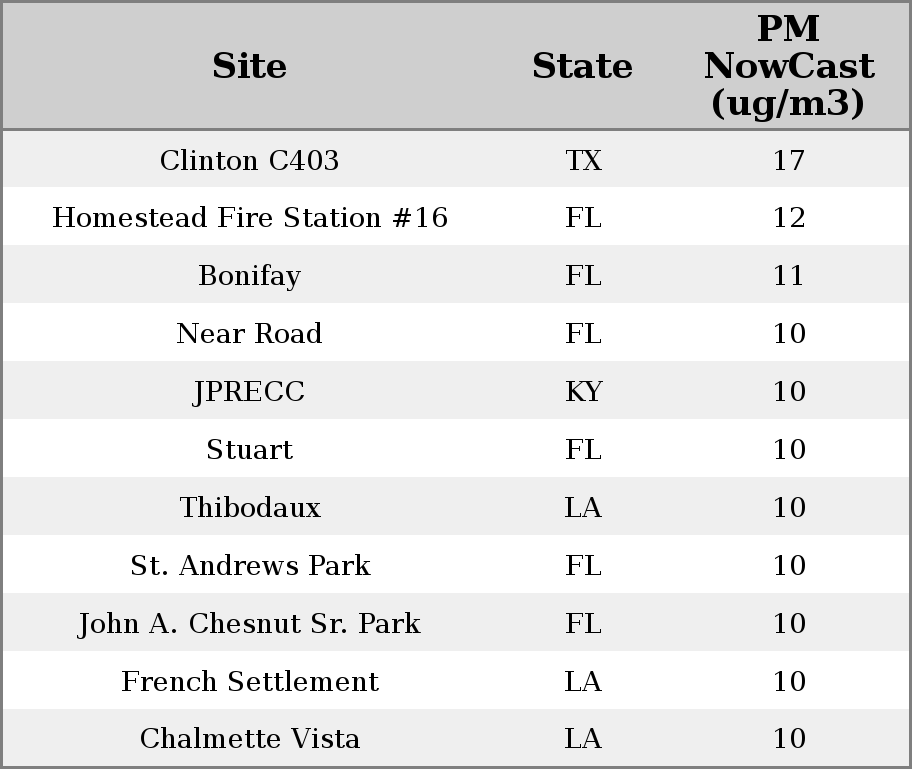 | Site | State | PM NowCast (ug/m3) |
|---|---|---|
| Clinton C403 | TX | 17 |
| Homestead Fire Station #16 | FL | 12 |
| Bonifay | FL | 11 |
| Near Road | FL | 10 |
| JPRECC | KY | 10 |
| Stuart | FL | 10 |
| Thibodaux | LA | 10 |
| St. Andrews Park | FL | 10 |
| John A. Chesnut Sr. Park | FL | 10 |
| French Settlement | LA | 10 |
| Chalmette Vista | LA | 10 |